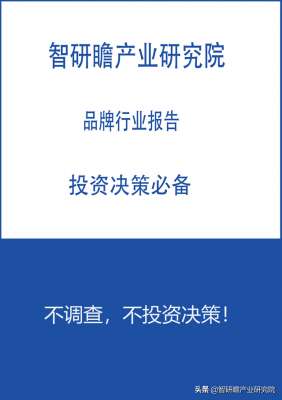 智研瞻产业研究院

品牌行业报告

投资决策必备

不调查，不投资决策！

头条 @智研瞻产业研究院